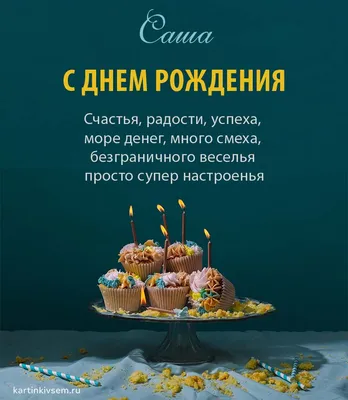 Саша

С ДНЕМ РОЖДЕНИЯ

Счастья, радости, успеха,
море денег, много смеха,
безграничного веселья
просто супер настроенья

kartinkivsem.ru